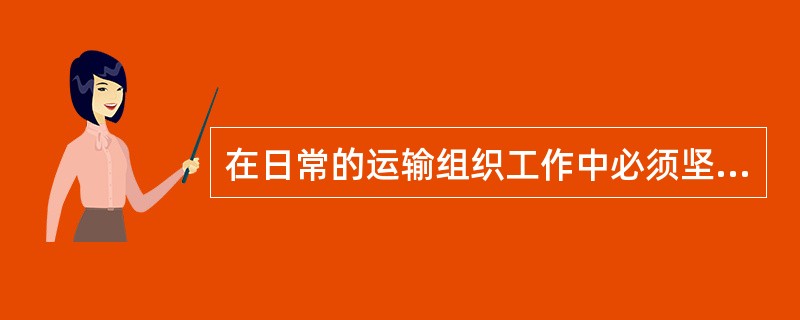 在日常的运输组织工作中必须坚...